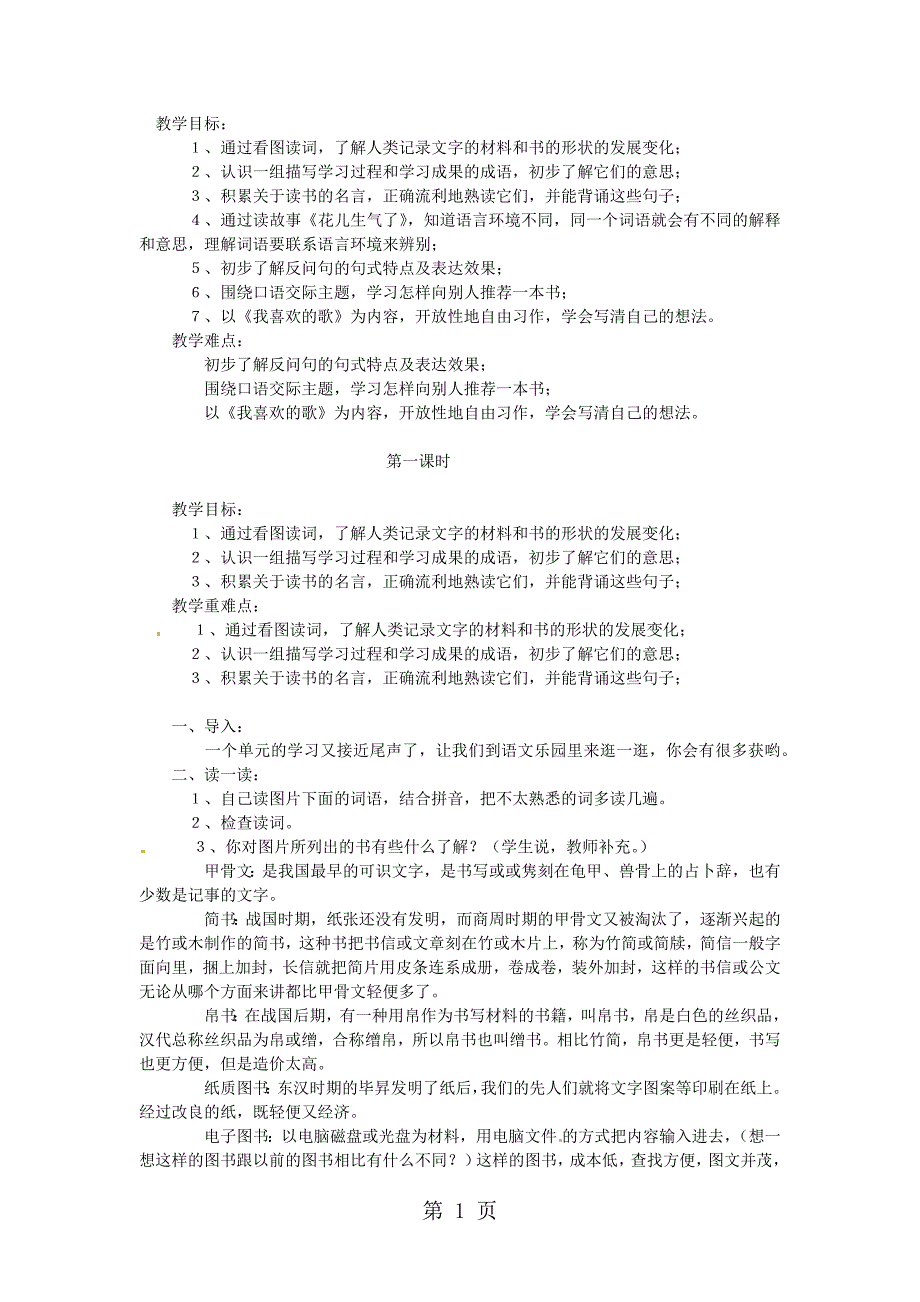 教学目标：

1、通过看图读词，了解人类记录文字的材料和书的形状的发展变化；

2、认识一组描写学习过程和学习成果的成语，初步了解它们的意思；

3、积累关于读书的名言，正确流利地熟读它们，并能背诵这些句子；

4、通过读故事《花儿生气了》，知道语言环境不同，同一个词语就会有不同的解释和意思，理解词语要联系语言环境来辨别；

5、初步了解反问句的句式特点及表达效果；

6、围绕口语交际主题，学习怎样向别人推荐一本书；

7、以《我喜欢的歌》为内容，开放性地自由习作，学会写清自己的想法。

教学难点：

初步了解反问句的句式特点及表达效果；

围绕口语交际主题，学习怎样向别人推荐一本书；

以《我喜欢的歌》为内容，开放性地自由习作，学会写清自己的想法。

第一课时

教学目标：

1、通过看图读词，了解人类记录文字的材料和书的形状的发展变化；

2、认识一组描写学习过程和学习成果的成语，初步了解它们的意思；

3、积累关于读书的名言，正确流利地熟读它们，并能背诵这些句子；

教学重难点：

1、通过看图读词，了解人类记录文字的材料和书的形状的发展变化；

2、认识一组描写学习过程和学习成果的成语，初步了解它们的意思；

3、积累关于读书的名言，正确流利地熟读它们，并能背诵这些句子；

一、导入：

一个单元的学习又接近尾声了，让我们到语文乐园里来逛一逛，你会有很多获哟。

二、读一读：

1、自己读图片下面的词语，结合拼音，把不太熟悉的词多读几遍。

2、检查读词。

3、你对图片所列出的书有些什么了解？（学生说，教师补充。）

甲骨文：是我国最早的可识文字，是书写或或隽刻在龟甲、兽骨上的占卜辞，也有少数是记事的文字。

简书：战国时期，纸张还没有发明，而商周时期的甲骨文又被淘汰了，逐渐兴起的是竹或木制作的简书，这种书把书信或文章刻在竹或木片上，称为竹简或简牍，简信一般字面向里，捆上加封，长信就把简片用皮条连系成册，卷成卷，装外加封，这样的书信或公文无论从哪个方面来讲都比甲骨文轻便多了。

帛书：在战国后期，有一种用帛作为书写材料的书籍，叫帛书，帛是白色的丝织品，汉代总称丝织品为帛或缯，合称缯帛，所以帛书也叫缯书。相比竹简，帛书更是轻便，书写也更方便，但是造价太高。

纸质图书：东汉时期的毕昇发明了纸后，我们的先人们就将文字图案等印刷在纸上。经过改良的纸，既轻便又经济。

电子图书：以电脑磁盘或光盘为材料，用电脑文件的方式把内容输入进去，（想一想这样的图书跟以前的图书相比有什么不同？）这样的图书，成本低，查找方便，图文并茂，

第 1 页